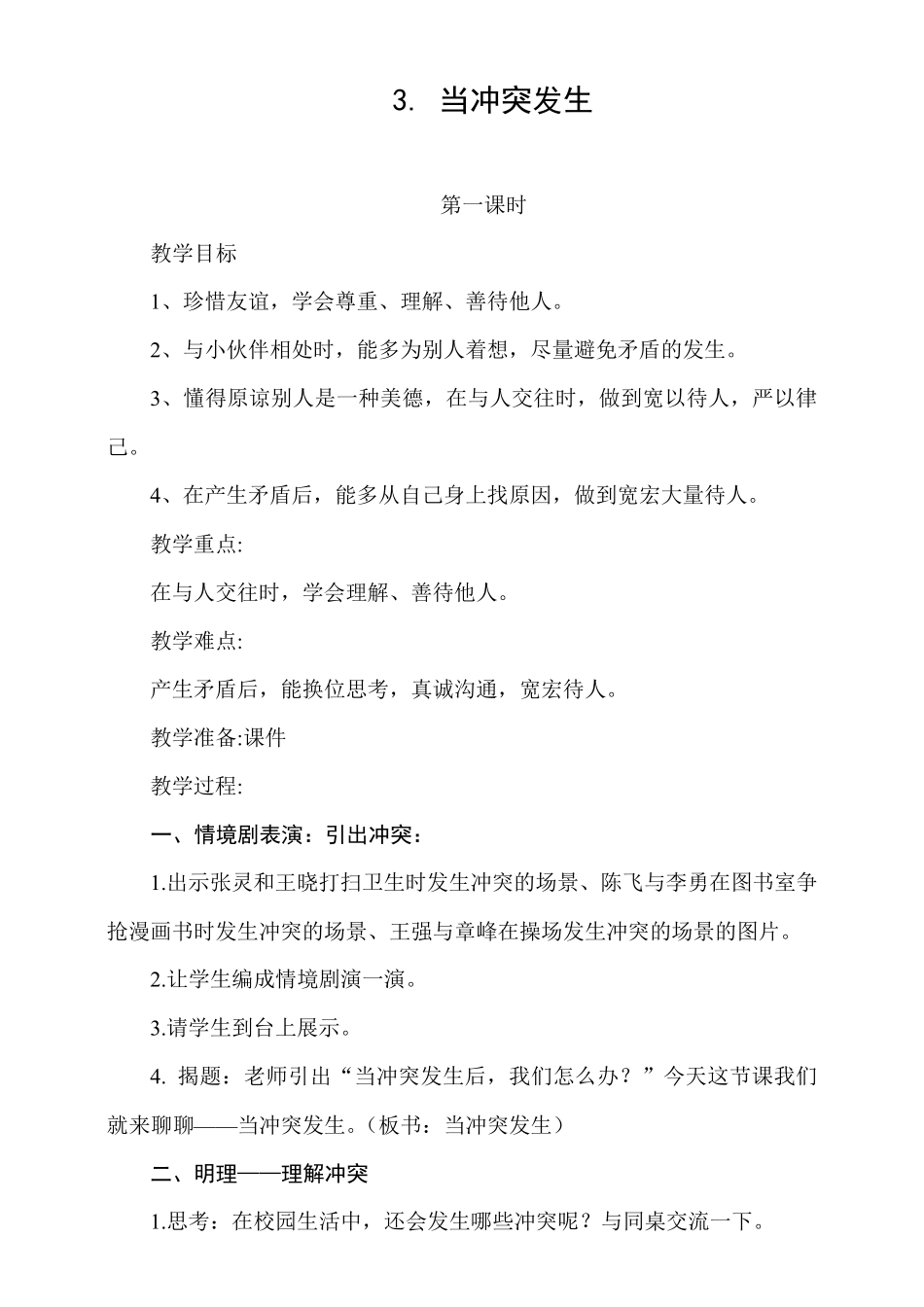 3. 当冲突发生

第一课时

教学目标

1、珍惜友谊，学会尊重、理解、善待他人。

2、与小伙伴相处时，能多为别人着想，尽量避免矛盾的发生。

3、懂得原谅别人是一种美德，在与人交往时，做到宽以待人，严以律己。

4、在产生矛盾后，能多从自己身上找原因，做到宽宏大量待人。

教学重点:

在与人交往时，学会理解、善待他人。

教学难点:

产生矛盾后，能换位思考，真诚沟通，宽宏待人。

教学准备:课件

教学过程:

一、情境剧表演：引出冲突：

1.出示张灵和王晓打扫卫生时发生冲突的场景、陈飞与李勇在图书室争抢漫画书时发生冲突的场景、王强与章峰在操场发生冲突的场景的图片。

2.让学生编成情境剧演一演。

3.请学生到台上展示。

4. 揭题：老师引出“当冲突发生后，我们怎么办？”今天这节课我们就来聊聊——当冲突发生。（板书：当冲突发生）

二、明理——理解冲突

1.思考：在校园生活中，还会发生哪些冲突呢？与同桌交流一下。